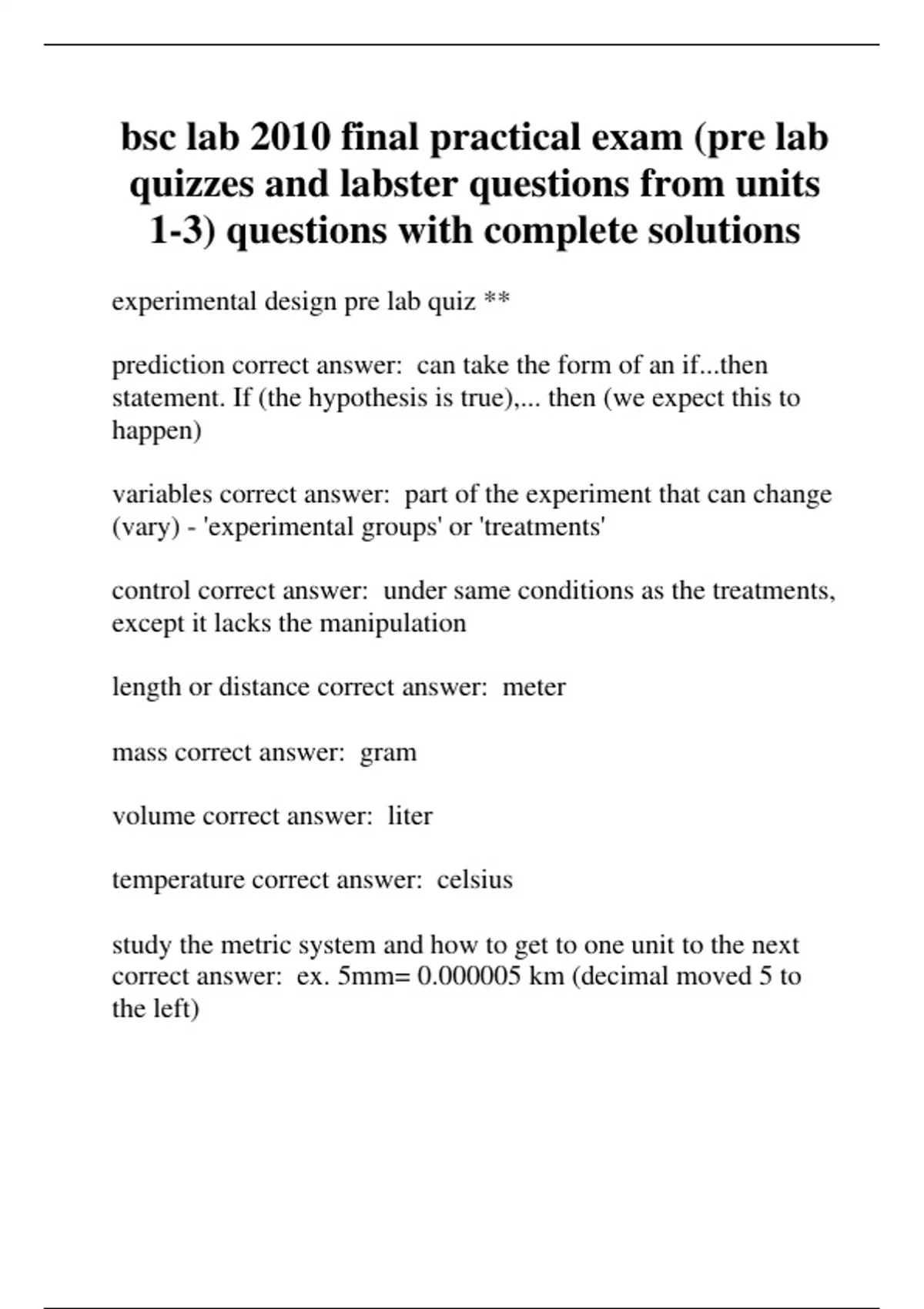 bsc lab 2010 final practical exam (pre lab quizzes and labster questions from units 1-3) questions with complete solutions

experimental design pre lab quiz **

prediction correct answer:  can take the form of an if...then statement. If (the hypothesis is true),... then (we expect this to happen)

variables correct answer:  part of the experiment that can change (vary) - 'experimental groups' or 'treatments'

control correct answer:  under same conditions as the treatments, except it lacks the manipulation

length or distance correct answer:  meter

mass correct answer:  gram

volume correct answer:  liter

temperature correct answer:  celsius

study the metric system and how to get to one unit to the next correct answer:  ex. 5mm= 0.000005 km (decimal moved 5 to the left)